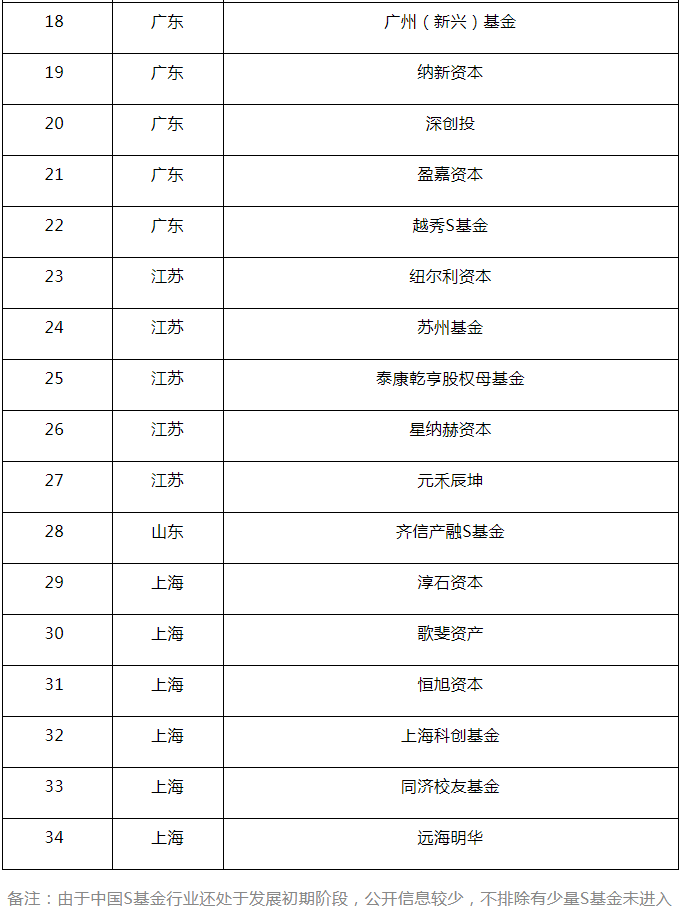 | 18 | 广东 | 广州（新兴）基金 |
|---|---|---|
| 19 | 广东 | 纳新资本 |
| 20 | 广东 | 深创投 |
| 21 | 广东 | 盈嘉资本 |
| 22 | 广东 | 越秀S基金 |
| 23 | 江苏 | 纽尔利资本 |
| 24 | 江苏 | 苏州基金 |
| 25 | 江苏 | 泰康乾亨股权母基金 |
| 26 | 江苏 | 星纳赫资本 |
| 27 | 江苏 | 元禾辰坤 |
| 28 | 山东 | 齐信产融S基金 |
| 29 | 上海 | 淳石资本 |
| 30 | 上海 | 歌斐资产 |
| 31 | 上海 | 恒旭资本 |
| 32 | 上海 | 上海科创基金 |
| 33 | 上海 | 同济校友基金 |
| 34 | 上海 | 远海明华 |

备注：由于中国S基金行业还处于发展初期阶段，公开信息较少，不排除有少量S基金未进入